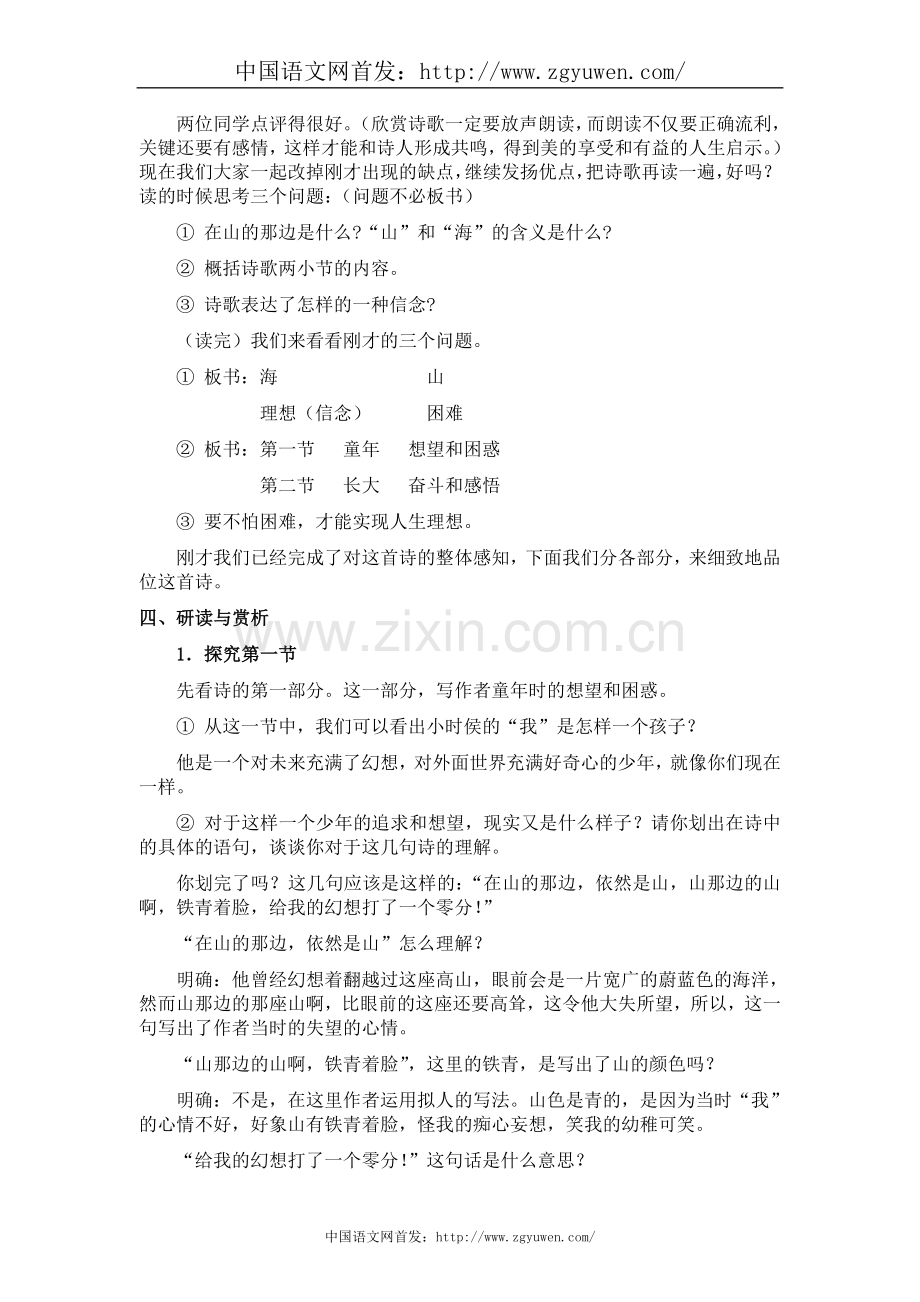 中国语文网首发：http://www.zgyuwen.com/

两位同学点评得很好。（欣赏诗歌一定要放声朗读，而朗读不仅要正确流利，关键还要有感情，这样才能和诗人形成共鸣，得到美的享受和有益的人生启示。）现在我们大家一起改掉刚才出现的缺点，继续发扬优点，把诗歌再读一遍，好吗？读的时候思考三个问题：（问题不必板书）

① 在山的那边是什么？“山”和“海”的含义是什么？

② 概括诗歌两小节的内容。

③ 诗歌表达了怎样的一种信念？

（读完）我们来看看刚才的三个问题。

① 板书：海 山

理想（信念） 困难

② 板书：第一节 童年 想望和困惑

第二节 长大 奋斗和感悟

③ 要不怕困难，才能实现人生理想。

刚才我们已经完成了对这首诗的整体感知，下面我们分各部分，来细致地品位这首诗。

四、研读与赏析

1．探究第一节

先看诗的第一部分。这一部分，写作者童年时的想望和困惑。

① 从这一节中，我们可以看出小时侯的“我”是怎样一个孩子？

他是一个对未来充满了幻想，对外面世界充满好奇心的少年，就像你们现在一样。

② 对于这样一个少年的追求和想望，现实又是什么样子？请你划出在诗中的具体的语句，谈谈你对于这几句诗的理解。

你划完了吗？这几句应该是这样的：“在山的那边，依然是山，山那边的山啊，铁青着脸，给我的幻想打了一个零分！”

“在山的那边，依然是山”怎么理解？

明确：他曾经幻想着翻越过这座高山，眼前会是一片宽广的蔚蓝色的海洋，然而山那边的那座山啊，比眼前的这座还要高耸，这令他大失所望，所以，这一句写出了作者当时的失望的心情。

“山那边的山啊，铁青着脸”，这里的铁青，是写出了山的颜色吗？

明确：不是，在这里作者运用拟人的写法。山色是青的，是因为当时“我”的心情不好，好象山有铁青着脸，怪我的痴心妄想，笑我的幼稚可笑。

“给我的幻想打了一个零分！”这句话是什么意思？

中国语文网首发：http://www.zgyuwen.com/

www.zixin.com.cn